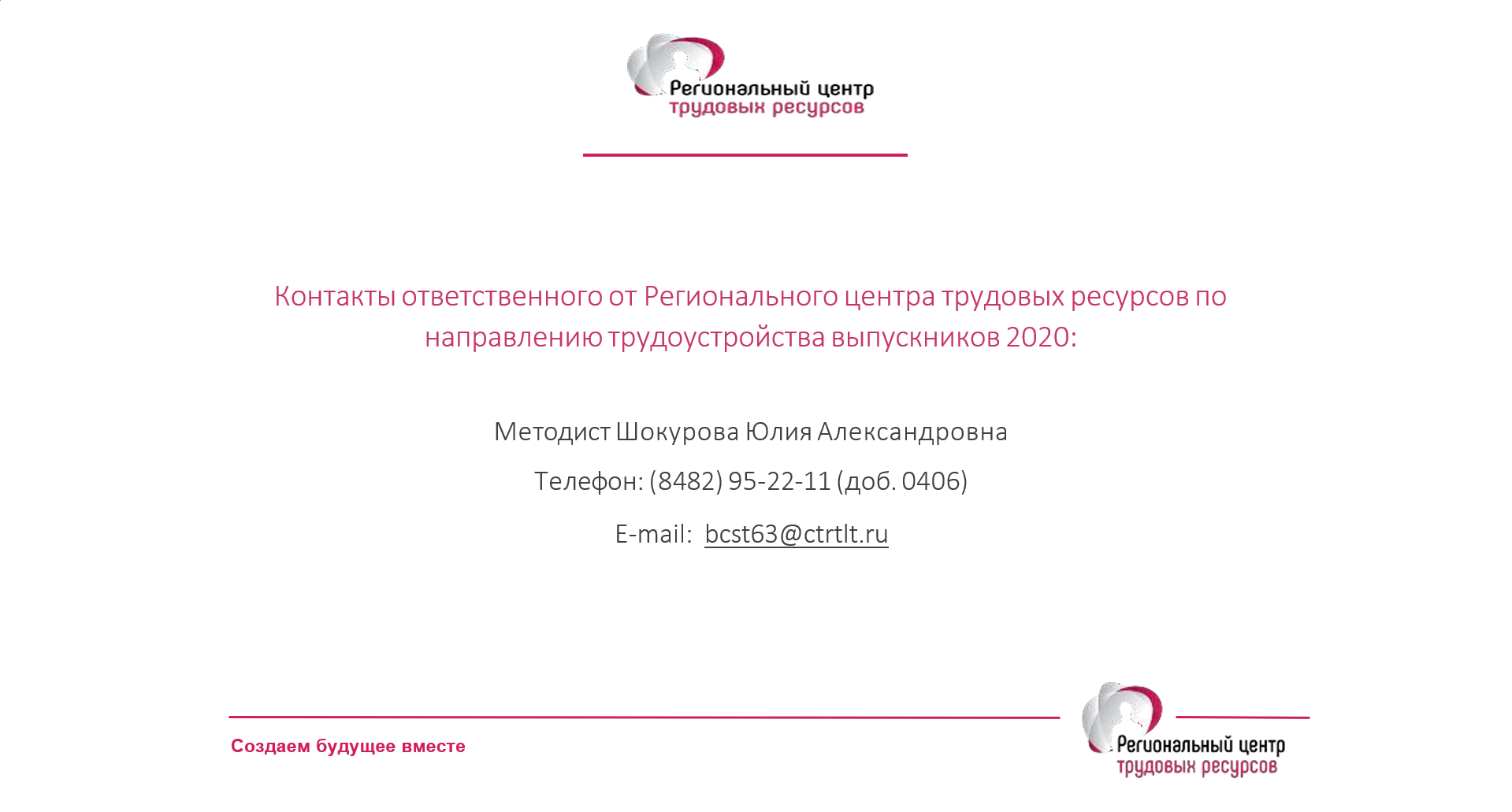 Региональный центр
трудовых ресурсов

Контакты ответственного от Регионального центра трудовых ресурсов по направлению трудоустройства выпускников 2020:

Методист Шокурова Юлия Александровна

Телефон: (8482) 95-22-11 (доб. 0406)

E-mail: bcst63@ctrtlt.ru

Создаем будущее вместе

Региональный центр
трудовых ресурсов